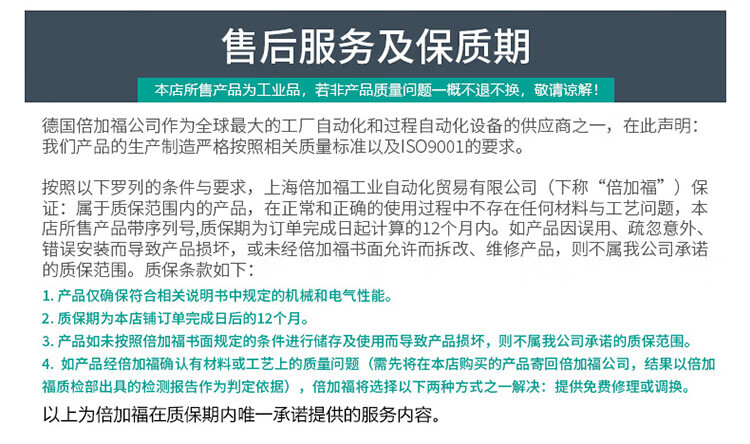 售后服务及保质期

本店所售产品为工业品，若非产品质量问题一概不退不换，敬请谅解！

德国倍加福公司作为全球最大的工厂自动化和过程自动化设备的供应商之一，在此声明：我们产品的生产制造严格按照相关质量标准以及ISO9001的要求。

按照以下罗列的条件与要求，上海倍加福工业自动化贸易有限公司（下称“倍加福”）保证：属于质保范围内的产品，在正常和正确的使用过程中不存在任何材料与工艺问题，本店所售产品带序列号,质保期为订单完成日起计算的12个月内。如产品因误用、疏忽意外、错误安装而导致产品损坏，或未经倍加福书面允许而拆改、维修产品，则不属我公司承诺的质保范围。质保条款如下：

1. 产品仅确保符合相关说明书中规定的机械和电气性能。
2. 质保期为本店铺订单完成日后的12个月。
3. 产品如未按照倍加福书面规定的条件进行储存及使用而导致产品损坏，则不属我公司承诺的质保范围。
4. 如产品经倍加福确认有材料或工艺上的质量问题（需先将在本店购买的产品寄回倍加福公司，结果以倍加福质检部出具的检测报告作为判定依据），倍加福将选择以下两种方式之一解决：提供免费修理或调换。

以上为倍加福在质保期内唯一承诺提供的服务内容。